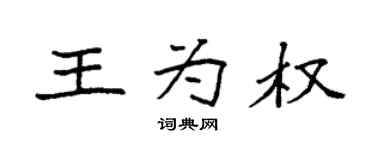 王为权

词典网